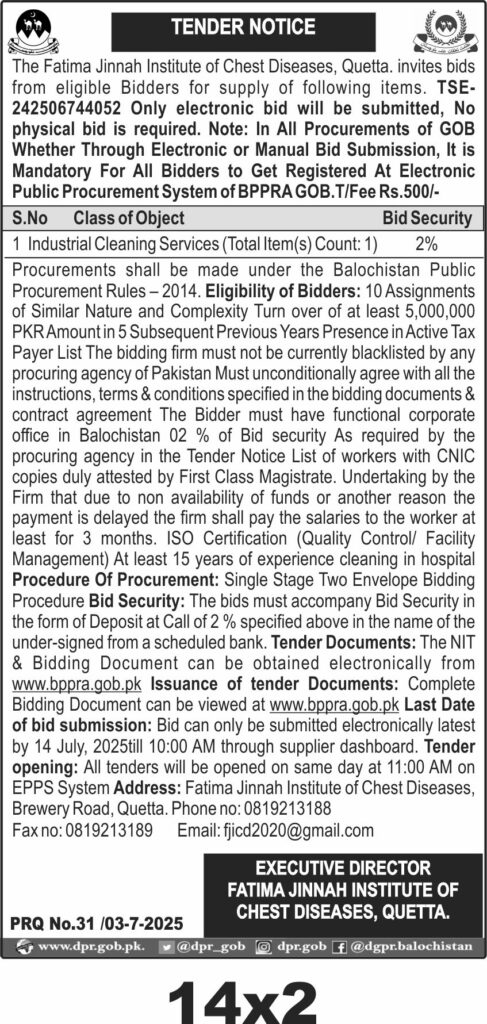 TENDER NOTICE

The Fatima Jinnah Institute of Chest Diseases, Quetta. invites bids from eligible Bidders for supply of following items. TSE-242506744052 Only electronic bid will be submitted, No physical bid is required. Note: In All Procurements of GOB Whether Through Electronic or Manual Bid Submission, It is Mandatory For All Bidders to Get Registered At Electronic Public Procurement System of BPPRA GOB.T/Fee Rs.500/-

| S.No | Class of Object | Bid Security |
|---|---|---|
| 1 | Industrial Cleaning Services (Total Item(s) Count: 1) | 2% |

Procurements shall be made under the Balochistan Public Procurement Rules – 2014. Eligibility of Bidders: 10 Assignments of Similar Nature and Complexity Turn over of at least 5,000,000 PKR Amount in 5 Subsequent Previous Years Presence in Active Tax Payer List The bidding firm must not be currently blacklisted by any procuring agency of Pakistan Must unconditionally agree with all the instructions, terms & conditions specified in the bidding documents & contract agreement The Bidder must have functional corporate office in Balochistan 02 % of Bid security As required by the procuring agency in the Tender Notice List of workers with CNIC copies duly attested by First Class Magistrate. Undertaking by the Firm that due to non availability of funds or another reason the payment is delayed the firm shall pay the salaries to the worker at least for 3 months. ISO Certification (Quality Control/ Facility Management) At least 15 years of experience cleaning in hospital Procedure Of Procurement: Single Stage Two Envelope Bidding Procedure Bid Security: The bids must accompany Bid Security in the form of Deposit at Call of 2 % specified above in the name of the under-signed from a scheduled bank. Tender Documents: The NIT & Bidding Document can be obtained electronically from www.bppra.gob.pk Issuance of tender Documents: Complete Bidding Document can be viewed at www.bppra.gob.pk Last Date of bid submission: Bid can only be submitted electronically latest by 14 July, 2025till 10:00 AM through supplier dashboard. Tender opening: All tenders will be opened on same day at 11:00 AM on EPPS System Address: Fatima Jinnah Institute of Chest Diseases, Brewery Road, Quetta. Phone no: 0819213188
Fax no: 0819213189 Email: fjicd2020@gmail.com

EXECUTIVE DIRECTOR
FATIMA JINNAH INSTITUTE OF CHEST DISEASES, QUETTA.

PRQ No.31 /03-7-2025

www.dpr.gob.pk. @dpr_gob dpr.gob @dgpr.balochistan

14x2